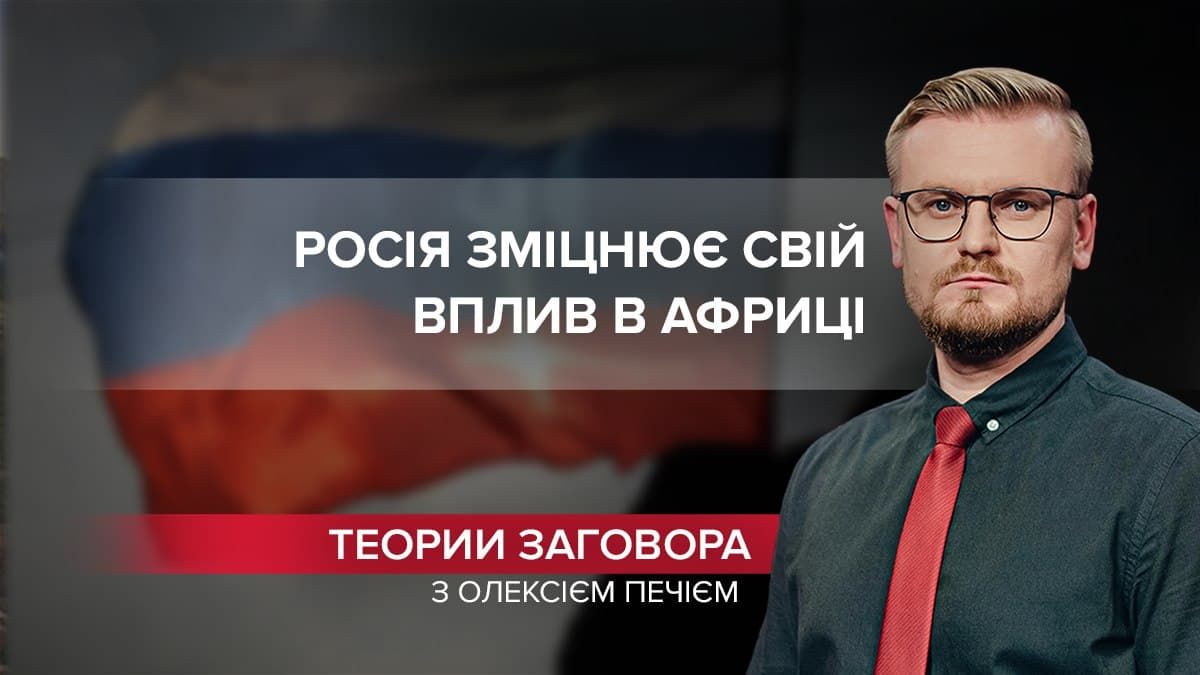 РОСІЯ ЗМІЦНЮЄ СВІЙ ВПЛИВ В АФРИЦІ

ТЕОРИИ ЗАГОВОРА
З ОЛЕКСІЄМ ПЕЧІЄМ